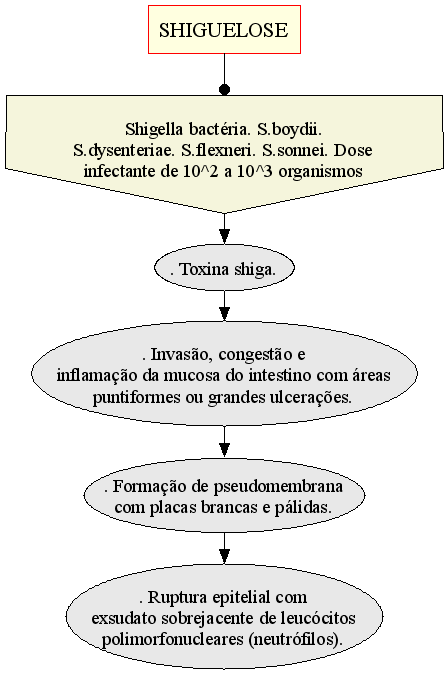 SHIGUELOSE

Shigella bactéria. S.boydii. S.dysenteriae. S.flexneri. S.sonnei. Dose infectante de 10^2 a 10^3 organismos

. Toxina shiga.

. Invasão, congestão e inflamação da mucosa do intestino com áreas puntiformes ou grandes ulcerações.

. Formação de pseudomembrana com placas brancas e pálidas.

. Ruptura epitelial com exsudato sobrejacente de leucócitos polimorfonucleares (neutrófilos).